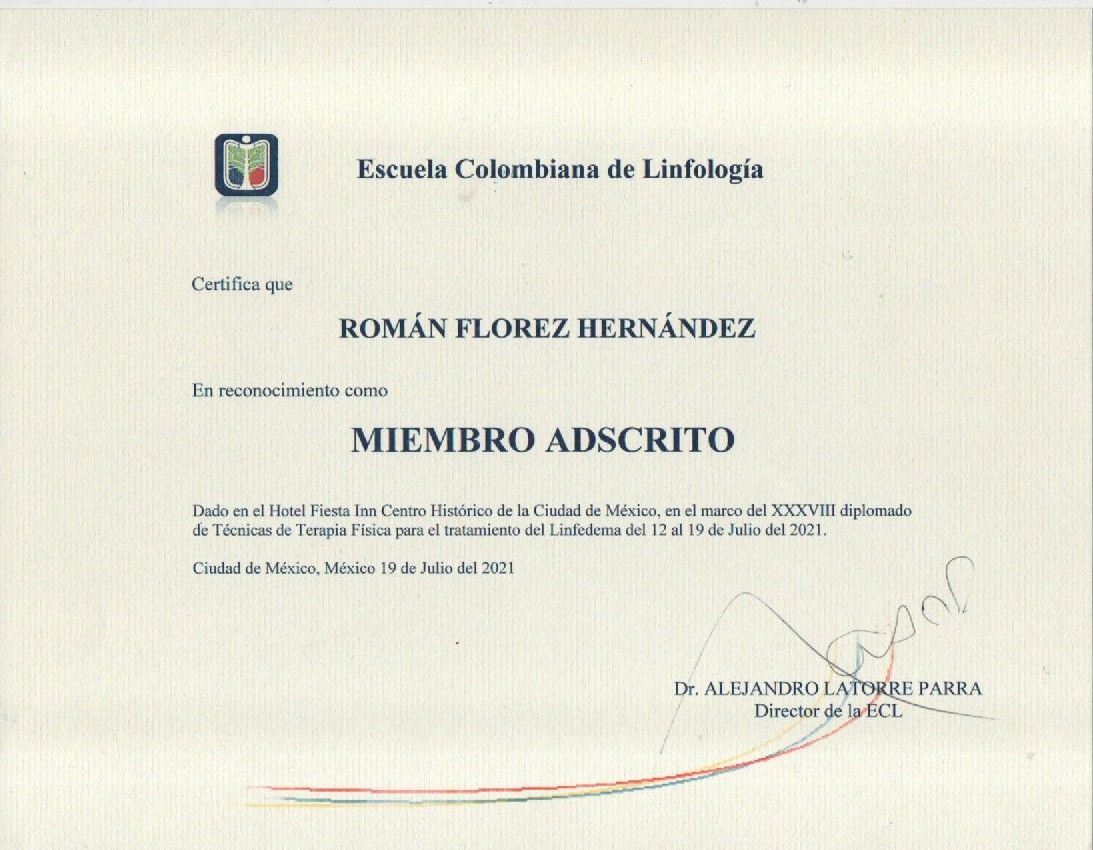 Escuela Colombiana de Linfología

Certifica que

ROMÁN FLOREZ HERNÁNDEZ

En reconocimiento como

MIEMBRO ADSCRITO

Dado en el Hotel Fiesta Inn Centro Histórico de la Ciudad de México, en el marco del XXXVIII diplomado de Técnicas de Terapia Física para el tratamiento del Linfedema del 12 al 19 de Julio del 2021.

Ciudad de México, México 19 de Julio del 2021

Dr. ALEJANDRO LATORRE PARRA
Director de la ECL